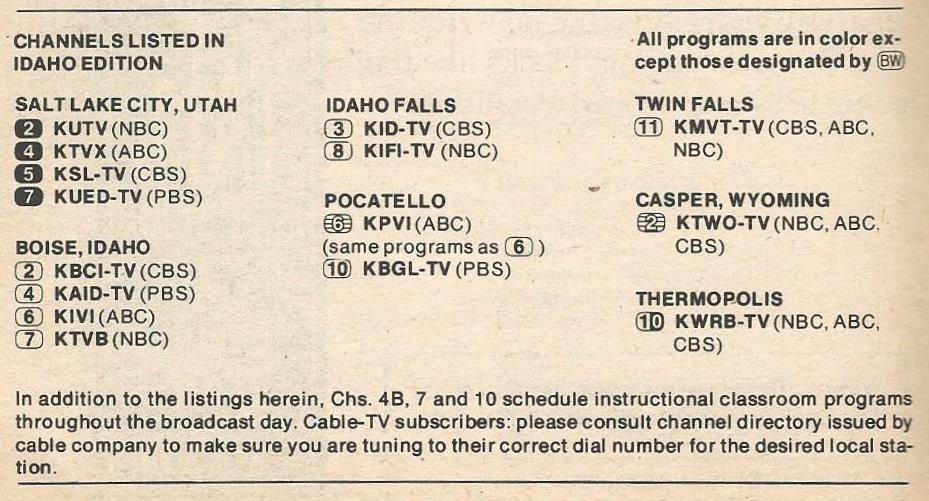 CHANNELS LISTED IN IDAHO EDITION

SALT LAKE CITY, UTAH
2 KUTV (NBC)
4 KTVX (ABC)
5 KSL-TV (CBS)
7 KUED-TV (PBS)

BOISE, IDAHO
2 KBCI-TV (CBS)
4 KAID-TV (PBS)
6 KIVI (ABC)
7 KTVB (NBC)

IDAHO FALLS
3 KID-TV (CBS)
8 KIFI-TV (NBC)

POCATELLO
6 KPVI (ABC)
(same programs as 6)
10 KBGL-TV (PBS)

All programs are in color except those designated by BW

TWIN FALLS
11 KMVT-TV (CBS, ABC, NBC)

CASPER, WYOMING
2 KTWO-TV (NBC, ABC, CBS)

THERMOPOLIS
10 KWRB-TV (NBC, ABC, CBS)

In addition to the listings herein, Chs. 4B, 7 and 10 schedule instructional classroom programs throughout the broadcast day. Cable-TV subscribers: please consult channel directory issued by cable company to make sure you are tuning to their correct dial number for the desired local station.